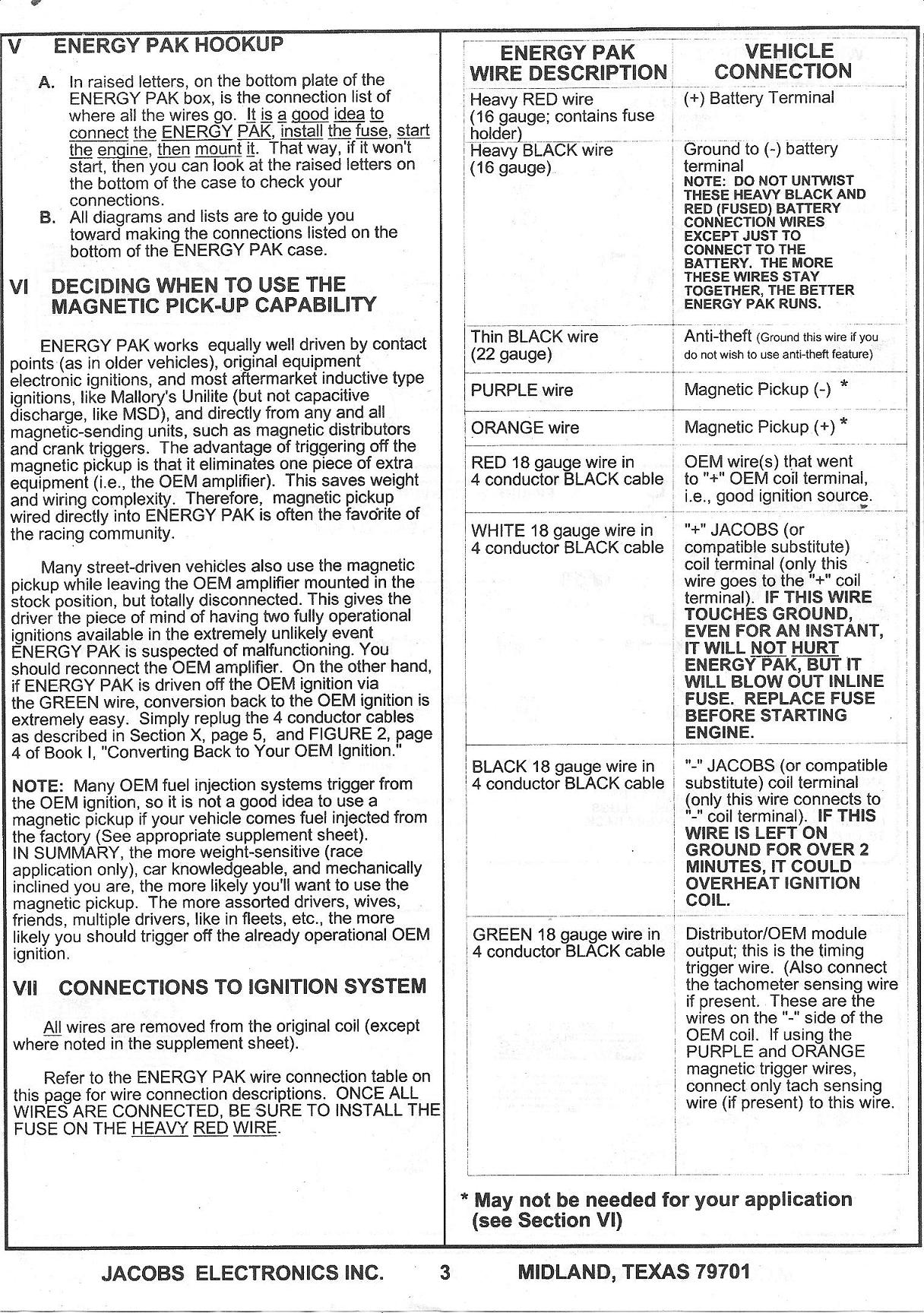 V ENERGY PAK HOOKUP

A. In raised letters, on the bottom plate of the ENERGY PAK box, is the connection list of where all the wires go. It is a good idea to connect the ENERGY PAK, install the fuse, start the engine, then mount it. That way, if it won't start, then you can look at the raised letters on the bottom of the case to check your connections.

B. All diagrams and lists are to guide you toward making the connections listed on the bottom of the ENERGY PAK case.

VI DECIDING WHEN TO USE THE MAGNETIC PICK-UP CAPABILITY

ENERGY PAK works equally well driven by contact points (as in older vehicles), original equipment electronic ignitions, and most aftermarket inductive type ignitions, like Mallory's Unilite (but not capacitive discharge, like MSD), and directly from any and all magnetic-sending units, such as magnetic distributors and crank triggers. The advantage of triggering off the magnetic pickup is that it eliminates one piece of extra equipment (i.e., the OEM amplifier). This saves weight and wiring complexity. Therefore, magnetic pickup wired directly into ENERGY PAK is often the favorite of the racing community.

Many street-driven vehicles also use the magnetic pickup while leaving the OEM amplifier mounted in the stock position, but totally disconnected. This gives the driver the piece of mind of having two fully operational ignitions available in the extremely unlikely event ENERGY PAK is suspected of malfunctioning. You should reconnect the OEM amplifier. On the other hand, if ENERGY PAK is driven off the OEM ignition via the GREEN wire, conversion back to the OEM ignition is extremely easy. Simply replug the 4 conductor cables as described in Section X, page 5, and FIGURE 2, page 4 of Book I, "Converting Back to Your OEM Ignition."

NOTE: Many OEM fuel injection systems trigger from the OEM ignition, so it is not a good idea to use a magnetic pickup if your vehicle comes fuel injected from the factory (See appropriate supplement sheet).
IN SUMMARY, the more weight-sensitive (race application only), car knowledgeable, and mechanically inclined you are, the more likely you'll want to use the magnetic pickup. The more assorted drivers, wives, friends, multiple drivers, like in fleets, etc., the more likely you should trigger off the already operational OEM ignition.

VII CONNECTIONS TO IGNITION SYSTEM

All wires are removed from the original coil (except where noted in the supplement sheet).

Refer to the ENERGY PAK wire connection table on this page for wire connection descriptions. ONCE ALL WIRES ARE CONNECTED, BE SURE TO INSTALL THE FUSE ON THE HEAVY RED WIRE.

| ENERGY PAK WIRE DESCRIPTION | VEHICLE CONNECTION |
|---|---|
| Heavy RED wire (16 gauge; contains fuse holder) | (+) Battery Terminal |
| Heavy BLACK wire (16 gauge) | Ground to (-) battery terminal NOTE: DO NOT UNTWIST THESE HEAVY BLACK AND RED (FUSED) BATTERY CONNECTION WIRES EXCEPT JUST TO CONNECT TO THE BATTERY. THE MORE THESE WIRES STAY TOGETHER, THE BETTER ENERGY PAK RUNS. |
| Thin BLACK wire (22 gauge) | Anti-theft (Ground this wire if you do not wish to use anti-theft feature) |
| PURPLE wire | Magnetic Pickup (-) * |
| ORANGE wire | Magnetic Pickup (+) * |
| RED 18 gauge wire in 4 conductor BLACK cable | OEM wire(s) that went to "+" OEM coil terminal, i.e., good ignition source. |
| WHITE 18 gauge wire in 4 conductor BLACK cable | "+" JACOBS (or compatible substitute) coil terminal (only this wire goes to the "+" coil terminal). IF THIS WIRE TOUCHES GROUND, EVEN FOR AN INSTANT, IT WILL NOT HURT ENERGY PAK, BUT IT WILL BLOW OUT INLINE FUSE. REPLACE FUSE BEFORE STARTING ENGINE. |
| BLACK 18 gauge wire in 4 conductor BLACK cable | "-" JACOBS (or compatible substitute) coil terminal (only this wire connects to "-" coil terminal). IF THIS WIRE IS LEFT ON GROUND FOR OVER 2 MINUTES, IT COULD OVERHEAT IGNITION COIL. |
| GREEN 18 gauge wire in 4 conductor BLACK cable | Distributor/OEM module output; this is the timing trigger wire. (Also connect the tachometer sensing wire if present. These are the wires on the "-" side of the OEM coil. If using the PURPLE and ORANGE magnetic trigger wires, connect only tach sensing wire (if present) to this wire. |

* May not be needed for your application (see Section VI)

JACOBS ELECTRONICS INC. 3 MIDLAND, TEXAS 79701